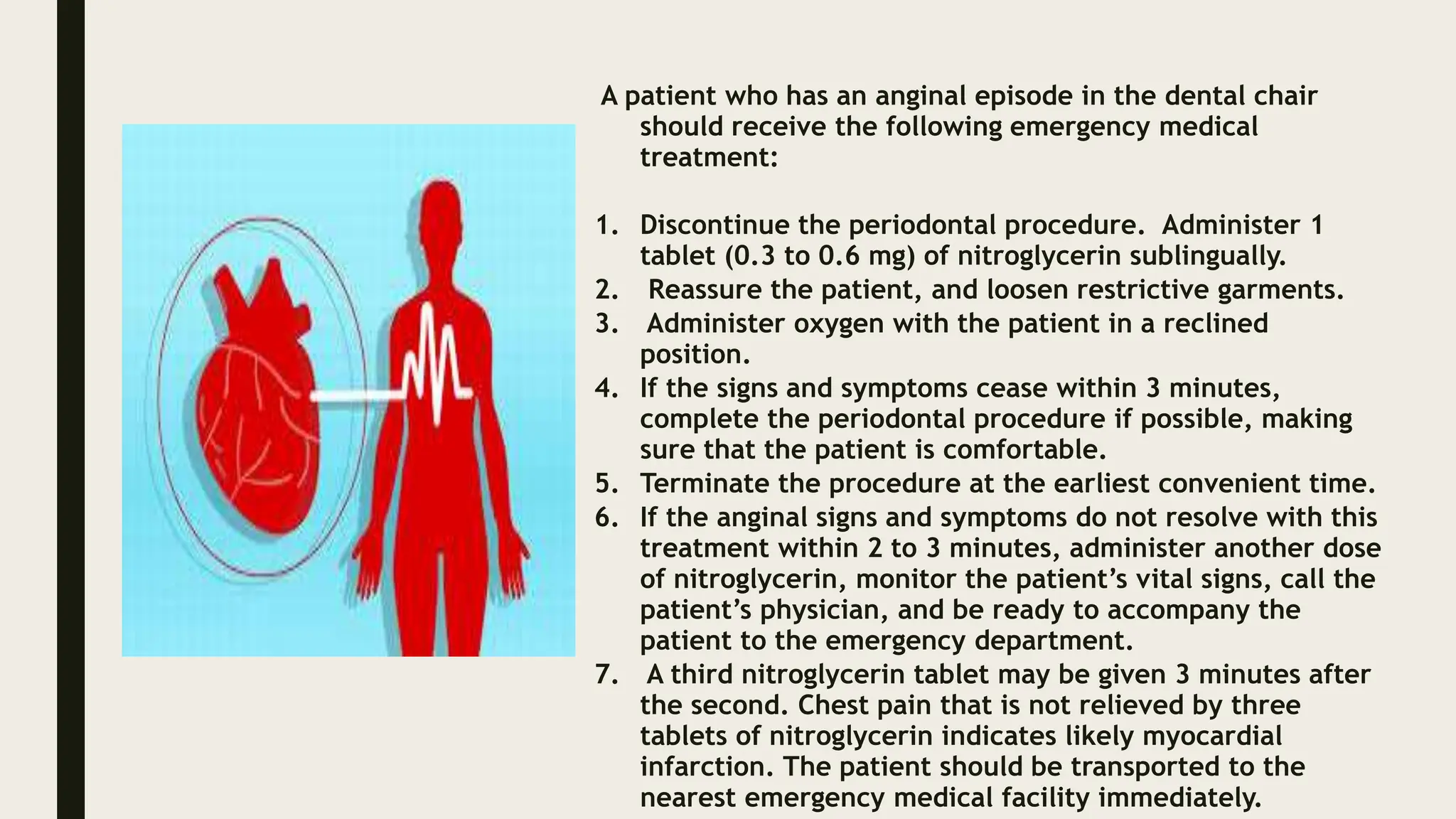 A patient who has an anginal episode in the dental chair should receive the following emergency medical treatment:

1. Discontinue the periodontal procedure. Administer 1 tablet (0.3 to 0.6 mg) of nitroglycerin sublingually.
2. Reassure the patient, and loosen restrictive garments.
3. Administer oxygen with the patient in a reclined position.
4. If the signs and symptoms cease within 3 minutes, complete the periodontal procedure if possible, making sure that the patient is comfortable.
5. Terminate the procedure at the earliest convenient time.
6. If the anginal signs and symptoms do not resolve with this treatment within 2 to 3 minutes, administer another dose of nitroglycerin, monitor the patient's vital signs, call the patient's physician, and be ready to accompany the patient to the emergency department.
7. A third nitroglycerin tablet may be given 3 minutes after the second. Chest pain that is not relieved by three tablets of nitroglycerin indicates likely myocardial infarction. The patient should be transported to the nearest emergency medical facility immediately.